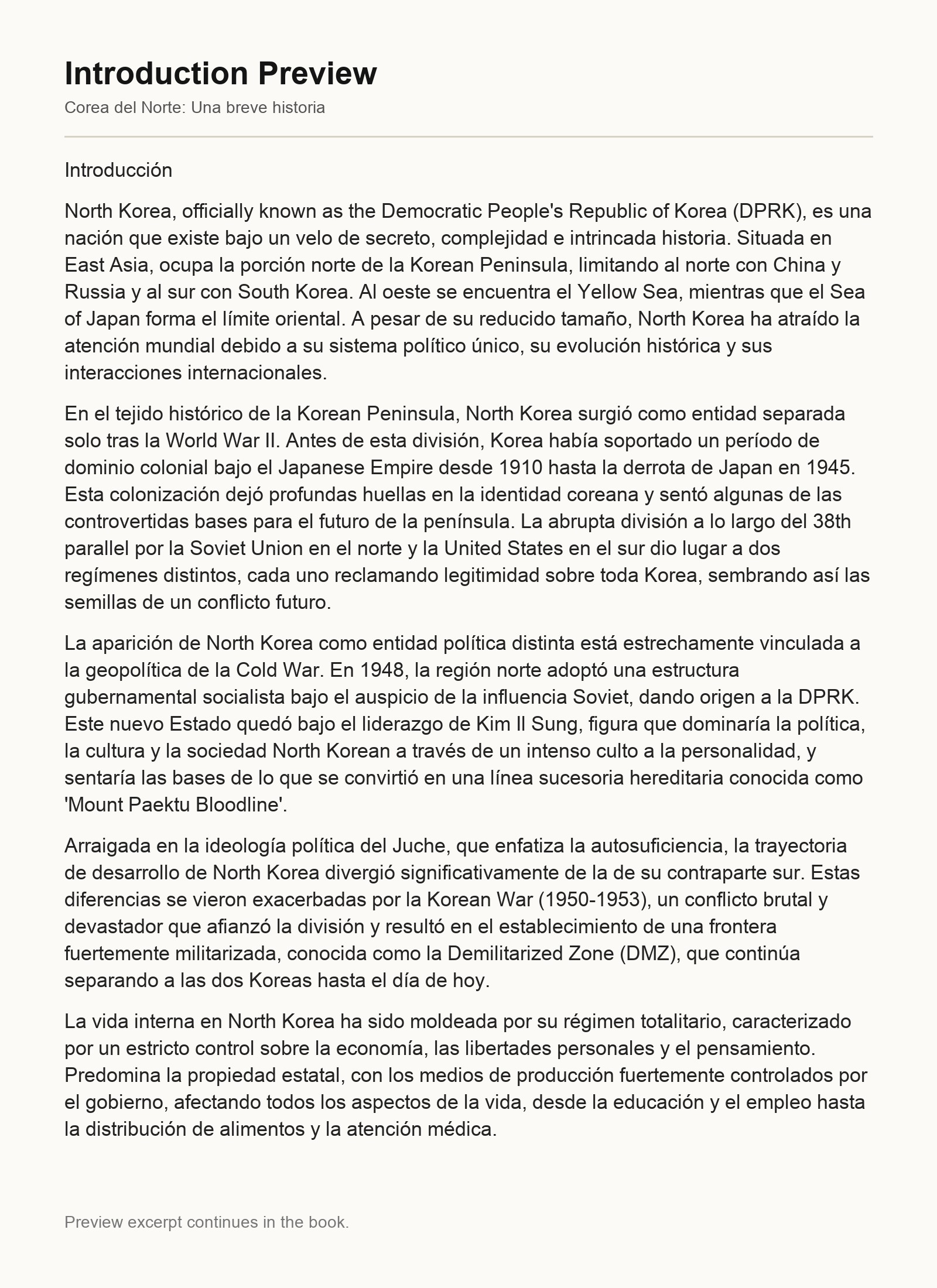 Introduction Preview

Corea del Norte: Una breve historia

Introducción

North Korea, officially known as the Democratic People's Republic of Korea (DPRK), es una nación que existe bajo un velo de secreto, complejidad e intrincada historia. Situada en East Asia, ocupa la porción norte de la Korean Peninsula, limitando al norte con China y Russia y al sur con South Korea. Al oeste se encuentra el Yellow Sea, mientras que el Sea of Japan forma el límite oriental. A pesar de su reducido tamaño, North Korea ha atraído la atención mundial debido a su sistema político único, su evolución histórica y sus interacciones internacionales.

En el tejido histórico de la Korean Peninsula, North Korea surgió como entidad separada solo tras la World War II. Antes de esta división, Korea había soportado un período de dominio colonial bajo el Japanese Empire desde 1910 hasta la derrota de Japan en 1945. Esta colonización dejó profundas huellas en la identidad coreana y sentó algunas de las controvertidas bases para el futuro de la península. La abrupta división a lo largo del 38th parallel por la Soviet Union en el norte y la United States en el sur dio lugar a dos regímenes distintos, cada uno reclamando legitimidad sobre toda Korea, sembrando así las semillas de un conflicto futuro.

La aparición de North Korea como entidad política distinta está estrechamente vinculada a la geopolítica de la Cold War. En 1948, la región norte adoptó una estructura gubernamental socialista bajo el auspicio de la influencia Soviet, dando origen a la DPRK. Este nuevo Estado quedó bajo el liderazgo de Kim Il Sung, figura que dominaría la política, la cultura y la sociedad North Korean a través de un intenso culto a la personalidad, y sentaría las bases de lo que se convirtió en una línea sucesoria hereditaria conocida como 'Mount Paektu Bloodline'.

Arraigada en la ideología política del Juche, que enfatiza la autosuficiencia, la trayectoria de desarrollo de North Korea divergió significativamente de la de su contraparte sur. Estas diferencias se vieron exacerbadas por la Korean War (1950-1953), un conflicto brutal y devastador que afianzó la división y resultó en el establecimiento de una frontera fuertemente militarizada, conocida como la Demilitarized Zone (DMZ), que continúa separando a las dos Koreas hasta el día de hoy.

La vida interna en North Korea ha sido moldeada por su régimen totalitario, caracterizado por un estricto control sobre la economía, las libertades personales y el pensamiento. Predomina la propiedad estatal, con los medios de producción fuertemente controlados por el gobierno, afectando todos los aspectos de la vida, desde la educación y el empleo hasta la distribución de alimentos y la atención médica.

Preview excerpt continues in the book.